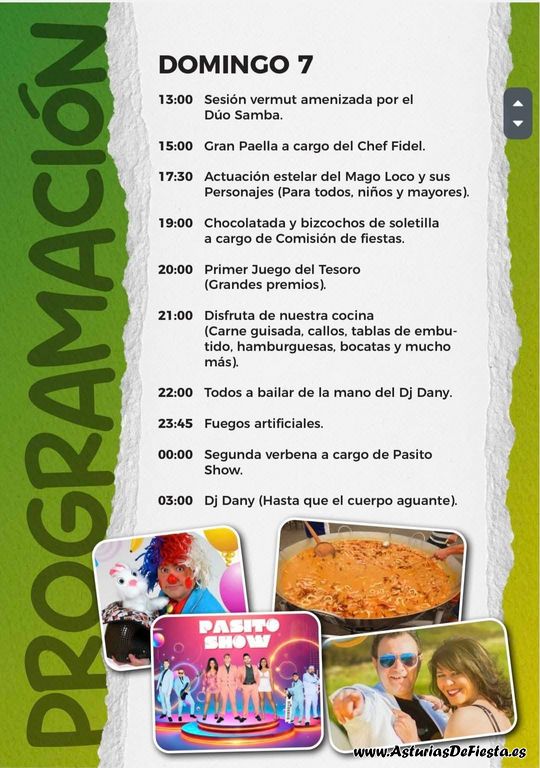 PROGRAMACIÓN

DOMINGO 7

13:00 Sesión vermut amenizada por el Dúo Samba.

15:00 Gran Paella a cargo del Chef Fidel.

17:30 Actuación estelar del Mago Loco y sus Personajes (Para todos, niños y mayores).

19:00 Chocolatada y bizcochos de soletilla a cargo de Comisión de fiestas.

20:00 Primer Juego del Tesoro (Grandes premios).

21:00 Disfruta de nuestra cocina (Carne guisada, callos, tablas de embutido, hamburguesas, bocatas y mucho más).

22:00 Todos a bailar de la mano del Dj Dany.

23:45 Fuegos artificiales.

00:00 Segunda verbena a cargo de Pasito Show.

03:00 Dj Dany (Hasta que el cuerpo aguante).

PASITO SHOW

www.AsturiasDeFiesta.es